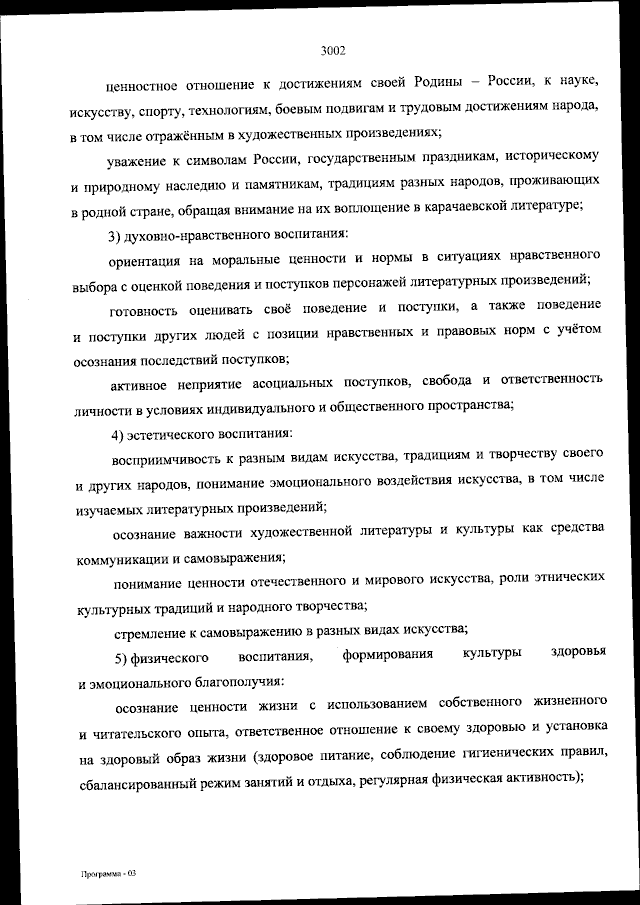 3002

ценностное отношение к достижениям своей Родины – России, к науке, искусству, спорту, технологиям, боевым подвигам и трудовым достижениям народа, в том числе отражённым в художественных произведениях;

уважение к символам России, государственным праздникам, историческому и природному наследию и памятникам, традициям разных народов, проживающих в родной стране, обращая внимание на их воплощение в карачаевской литературе;

3) духовно-нравственного воспитания:

ориентация на моральные ценности и нормы в ситуациях нравственного выбора с оценкой поведения и поступков персонажей литературных произведений;

готовность оценивать своё поведение и поступки, а также поведение и поступки других людей с позиции нравственных и правовых норм с учётом осознания последствий поступков;

активное неприятие асоциальных поступков, свобода и ответственность личности в условиях индивидуального и общественного пространства;

4) эстетического воспитания:

восприимчивость к разным видам искусства, традициям и творчеству своего и других народов, понимание эмоционального воздействия искусства, в том числе изучаемых литературных произведений;

осознание важности художественной литературы и культуры как средства коммуникации и самовыражения;

понимание ценности отечественного и мирового искусства, роли этнических культурных традиций и народного творчества;

стремление к самовыражению в разных видах искусства;

5) физического воспитания, формирования культуры здоровья и эмоционального благополучия:

осознание ценности жизни с использованием собственного жизненного и читательского опыта, ответственное отношение к своему здоровью и установка на здоровый образ жизни (здоровое питание, соблюдение гигиенических правил, сбалансированный режим занятий и отдыха, регулярная физическая активность);

Программа - 03